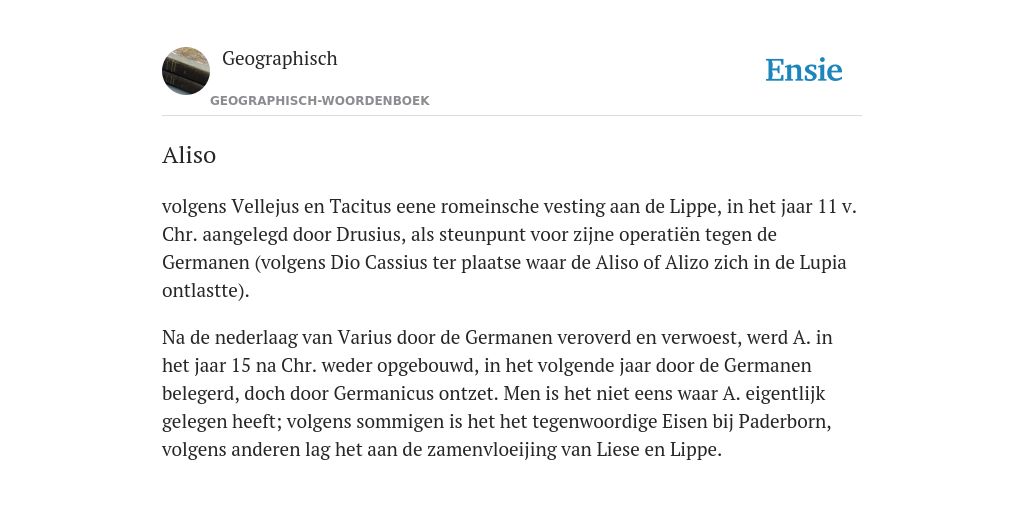 Geographisch

GEOGRAPHISCH-WOORDENBOEK

Ensie

Aliso

volgens Vellejus en Tacitus eene romeinsche vesting aan de Lippe, in het jaar 11 v. Chr. aangelegd door Drusius, als steunpunt voor zijne operatiën tegen de Germanen (volgens Dio Cassius ter plaatse waar de Aliso of Alizo zich in de Lupia ontlastte).

Na de nederlaag van Varius door de Germanen veroverd en verwoest, werd A. in het jaar 15 na Chr. weder opgebouwd, in het volgende jaar door de Germanen belegerd, doch door Germanicus ontzet. Men is het niet eens waar A. eigentlijk gelegen heeft; volgens sommigen is het het tegenwoordige Eisen bij Paderborn, volgens anderen lag het aan de zamenvloeijing van Liese en Lippe.